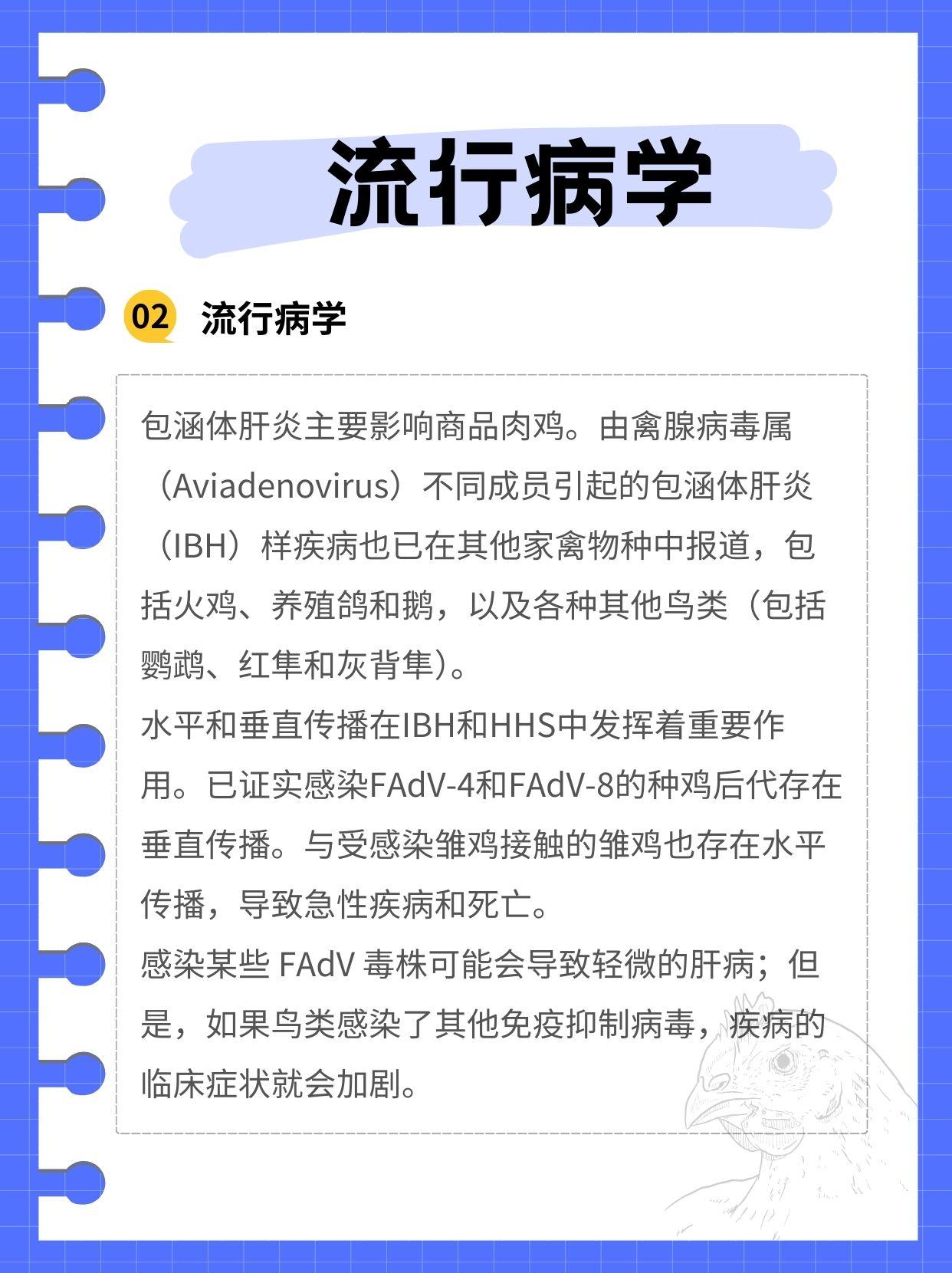 流行病学

02 流行病学

包涵体肝炎主要影响商品肉鸡。由禽腺病毒属（Aviadenovirus）不同成员引起的包涵体肝炎（IBH）样疾病也已在其他家禽物种中报道，包括火鸡、养殖鸽和鹅，以及各种其他鸟类（包括鹦鹉、红隼和灰背隼）。
水平和垂直传播在IBH和HHS中发挥着重要作用。已证实感染FAdV-4和FAdV-8的种鸡后代存在垂直传播。与受感染雏鸡接触的雏鸡也存在水平传播，导致急性疾病和死亡。
感染某些 FAdV 毒株可能会导致轻微的肝病；但是，如果鸟类感染了其他免疫抑制病毒，疾病的临床症状就会加剧。